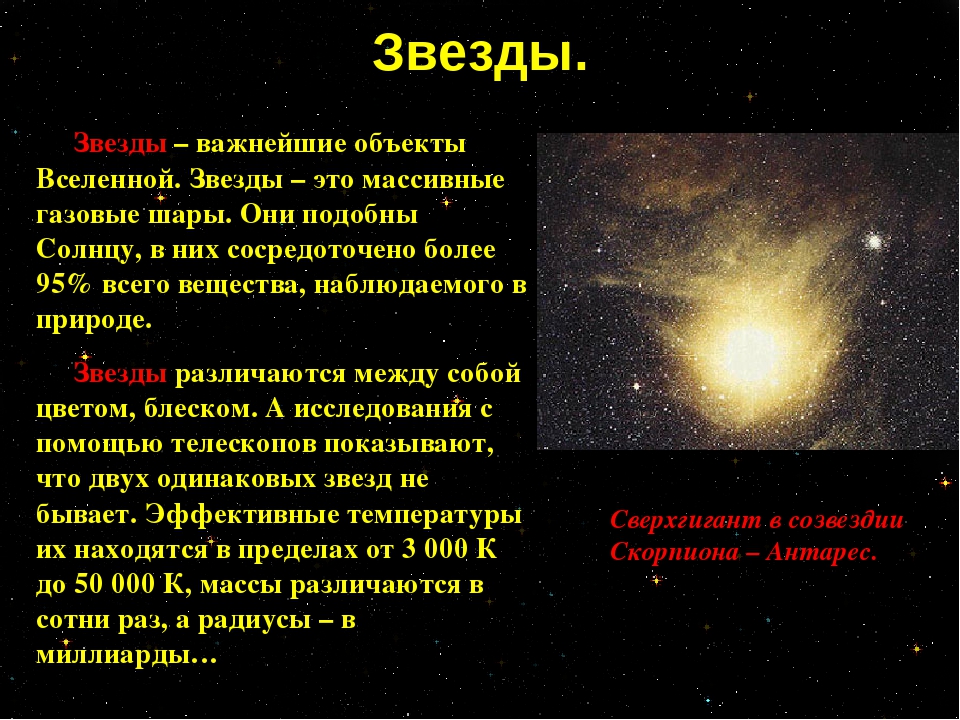 Звезды.

Звезды – важнейшие объекты Вселенной. Звезды – это массивные газовые шары. Они подобны Солнцу, в них сосредоточено более 95% всего вещества, наблюдаемого в природе.

Звезды различаются между собой цветом, блеском. А исследования с помощью телескопов показывают, что двух одинаковых звезд не бывает. Эффективные температуры их находятся в пределах от 3 000 К до 50 000 К, массы различаются в сотни раз, а радиусы – в миллиарды…

Сверхгигант в созвездии Скорпиона – Антарес.